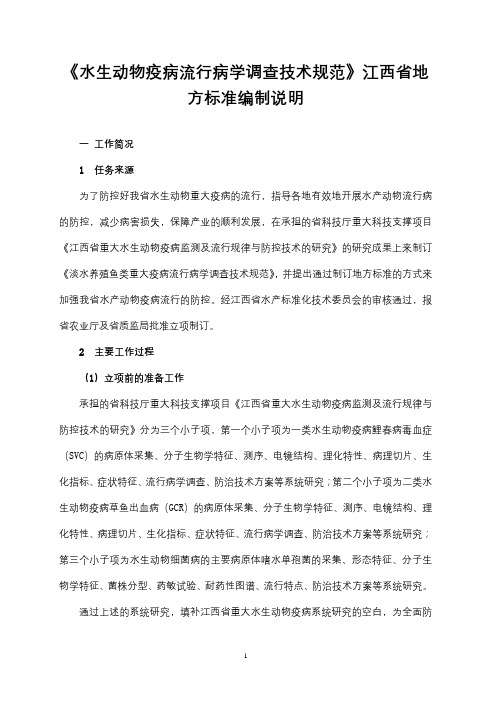 《水生动物疫病流行病学调查技术规范》江西省地方标准编制说明

一 工作简况

1 任务来源

为了防控好我省水生动物重大疫病的流行，指导各地有效地开展水产动物流行病的防控，减少病害损失，保障产业的顺利发展，在承担的省科技厅重大科技支撑项目《江西省重大水生动物疫病监测及流行规律与防控技术的研究》的研究成果上来制订《淡水养殖鱼类重大疫病流行病学调查技术规范》，并提出通过制订地方标准的方式来加强我省水产动物疫病流行的防控。经江西省水产标准化技术委员会的审核通过，报省农业厅及省质监局批准立项制订。

2 主要工作过程

（1）立项前的准备工作

承担的省科技厅重大科技支撑项目《江西省重大水生动物疫病监测及流行规律与防控技术的研究》分为三个小子项。第一个小子项为一类水生动物疫病鲤春病毒血症（SVC）的病原体采集、分子生物学特征、测序、电镜结构、理化特性、病理切片、生化指标、症状特征、流行病学调查、防治技术方案等系统研究；第二个小子项为二类水生动物疫病草鱼出血病（GCR）的病原体采集、分子生物学特征、测序、电镜结构、理化特性、病理切片、生化指标、症状特征、流行病学调查、防治技术方案等系统研究；第三个小子项为水生动物细菌病的主要病原体嗜水单孢菌的采集、形态特征、分子生物学特征、菌株分型、药敏试验、耐药性图谱、流行特点、防治技术方案等系统研究。

通过上述的系统研究，填补江西省重大水生动物疫病系统研究的空白，为全面防

1